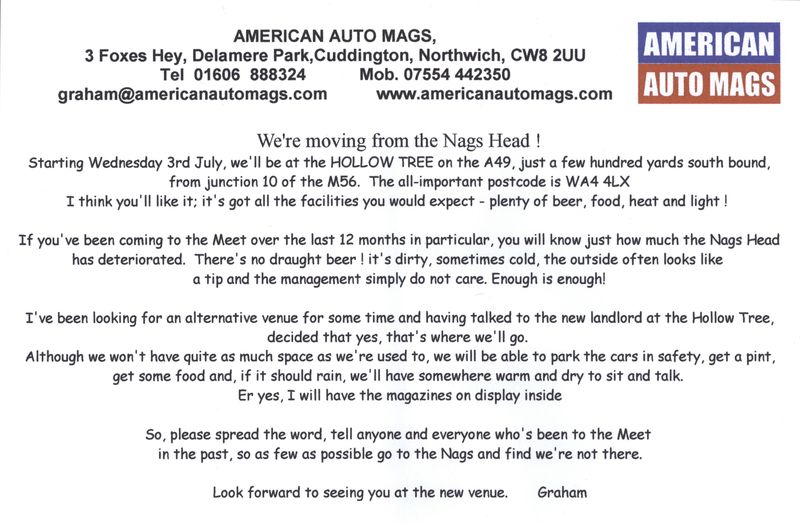 AMERICAN AUTO MAGS,
3 Foxes Hey, Delamere Park,Cuddington, Northwich, CW8 2UU
Tel 01606 888324 Mob. 07554 442350
graham@americanautomags.com www.americanautomags.com

AMERICAN
AUTO MAGS

We're moving from the Nags Head !
Starting Wednesday 3rd July, we'll be at the HOLLOW TREE on the A49, just a few hundred yards south bound, from junction 10 of the M56. The all-important postcode is WA4 4LX
I think you'll like it; it's got all the facilities you would expect - plenty of beer, food, heat and light !

If you've been coming to the Meet over the last 12 months in particular, you will know just how much the Nags Head has deteriorated. There's no draught beer ! it's dirty, sometimes cold, the outside often looks like a tip and the management simply do not care. Enough is enough!

I've been looking for an alternative venue for some time and having talked to the new landlord at the Hollow Tree, decided that yes, that's where we'll go.
Although we won't have quite as much space as we're used to, we will be able to park the cars in safety, get a pint, get some food and, if it should rain, we'll have somewhere warm and dry to sit and talk.
Er yes, I will have the magazines on display inside

So, please spread the word, tell anyone and everyone who's been to the Meet in the past, so as few as possible go to the Nags and find we're not there.

Look forward to seeing you at the new venue. Graham